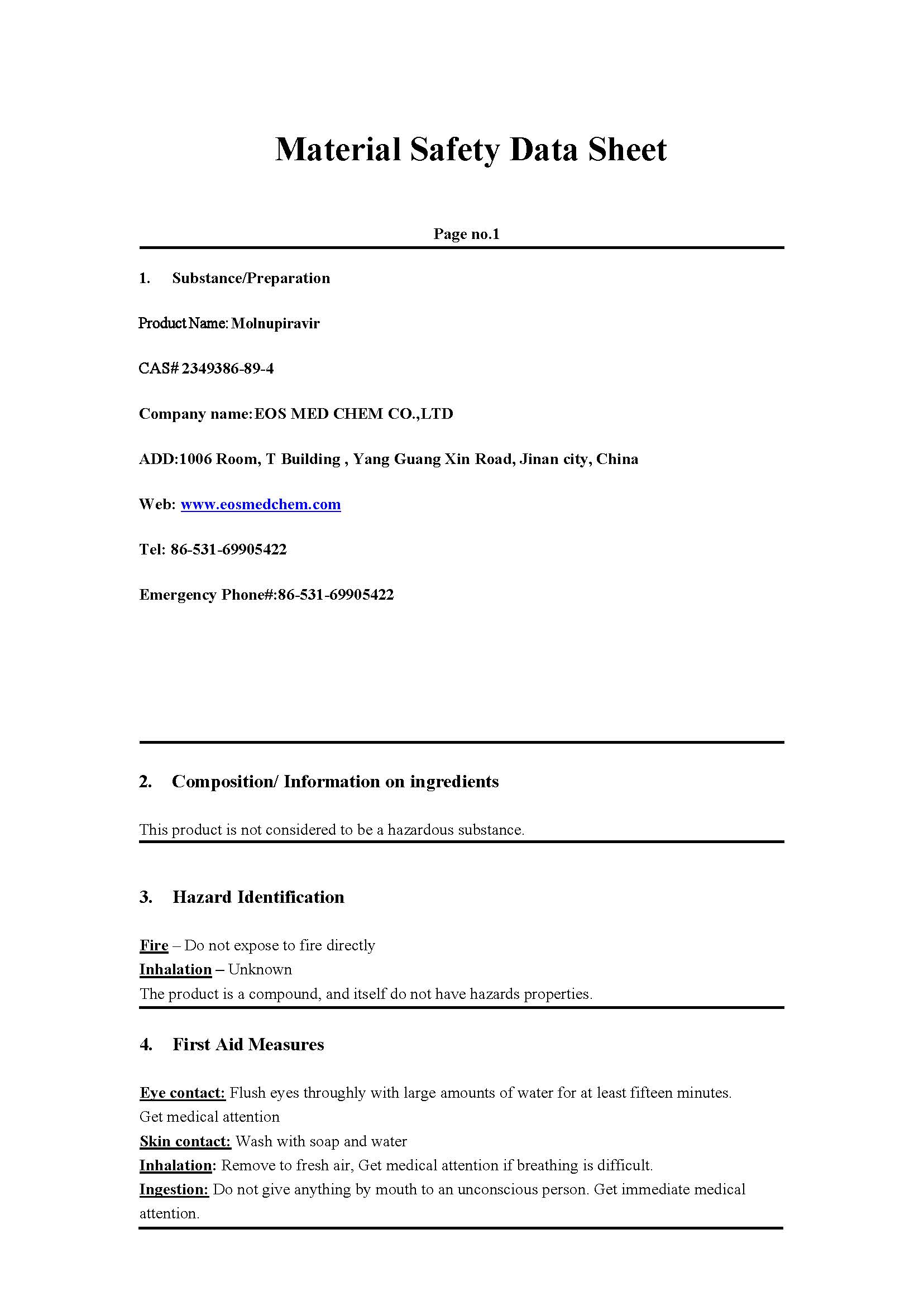 Material Safety Data Sheet

Page no.1

1. Substance/Preparation

Product Name: Molnupiravir

CAS# 2349386-89-4

Company name: EOS MED CHEM CO.,LTD

ADD:1006 Room, T Building , Yang Guang Xin Road, Jinan city, China

Web: www.eosmedchem.com

Tel: 86-531-69905422

Emergency Phone#:86-531-69905422

2. Composition/ Information on ingredients

This product is not considered to be a hazardous substance.

3. Hazard Identification

Fire – Do not expose to fire directly
Inhalation – Unknown
The product is a compound, and itself do not have hazards properties.

4. First Aid Measures

Eye contact: Flush eyes throughly with large amounts of water for at least fifteen minutes. Get medical attention
Skin contact: Wash with soap and water
Inhalation: Remove to fresh air, Get medical attention if breathing is difficult.
Ingestion: Do not give anything by mouth to an unconscious person. Get immediate medical attention.